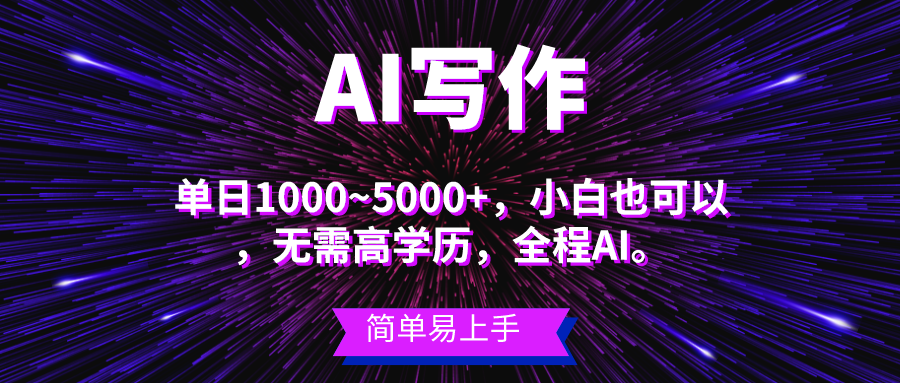 AI写作

单日1000~5000+，小白也可以，无需高学历，全程AI。

简单易上手